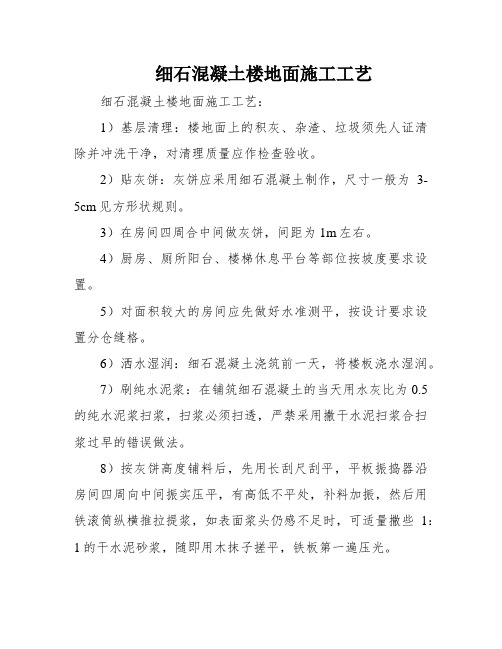 细石混凝土楼地面施工工艺

细石混凝土楼地面施工工艺:

1）基层清理：楼地面上的积灰、杂渣、垃圾须先人证清除并冲洗干净，对清理质量应作检查验收。

2）贴灰饼：灰饼应采用细石混凝土制作，尺寸一般为 3-5cm 见方形状规则。

3）在房间四周合中间做灰饼，间距为 1m 左右。

4）厨房、厕所阳台、楼梯休息平台等部位按坡度要求设置。

5）对面积较大的房间应先做好水准测平，按设计要求设置分仓缝格。

6）洒水湿润：细石混凝土浇筑前一天，将楼板浇水湿润。

7）刷纯水泥浆：在铺筑细石混凝土的当天用水灰比为 0.5 的纯水泥浆扫浆，扫浆必须扫透，严禁采用撒干水泥扫浆合扫浆过早的错误做法。

8）按灰饼高度铺料后，先用长刮尺刮平，平板振捣器沿房间四周向中间振实压平，有高低不平处，补料加振，然后用铁滚筒纵横推拉提浆，如表面浆头仍感不足时，可适量撒些 1：1 的干水泥砂浆，随即用木抹子搓平，铁板第一遍压光。